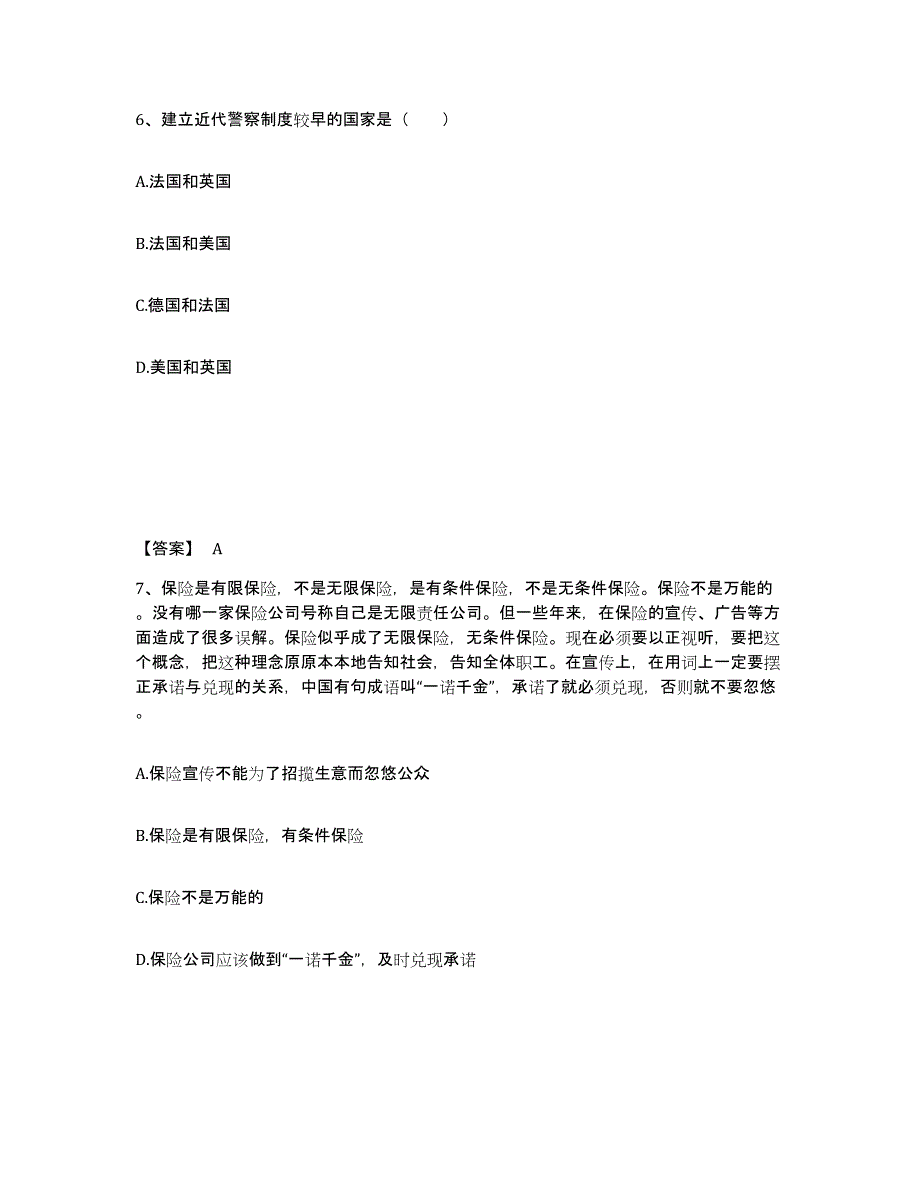 6、建立近代警察制度较早的国家是（　　）

A.法国和英国

B.法国和美国

C.德国和法国

D.美国和英国

【答案】 A

7、保险是有限保险，不是无限保险，是有条件保险，不是无条件保险。保险不是万能的。没有哪一家保险公司号称自己是无限责任公司。但一些年来，在保险的宣传、广告等方面造成了很多误解。保险似乎成了无限保险，无条件保险。现在必须要以正视听，要把这个概念，把这种理念原原本本地告知社会，告知全体职工。在宣传上，在用词上一定要摆正承诺与兑现的关系，中国有句成语叫“一诺千金”，承诺了就必须兑现，否则就不要忽悠。

A.保险宣传不能为了招揽生意而忽悠公众

B.保险是有限保险，有条件保险

C.保险不是万能的

D.保险公司应该做到“一诺千金”，及时兑现承诺